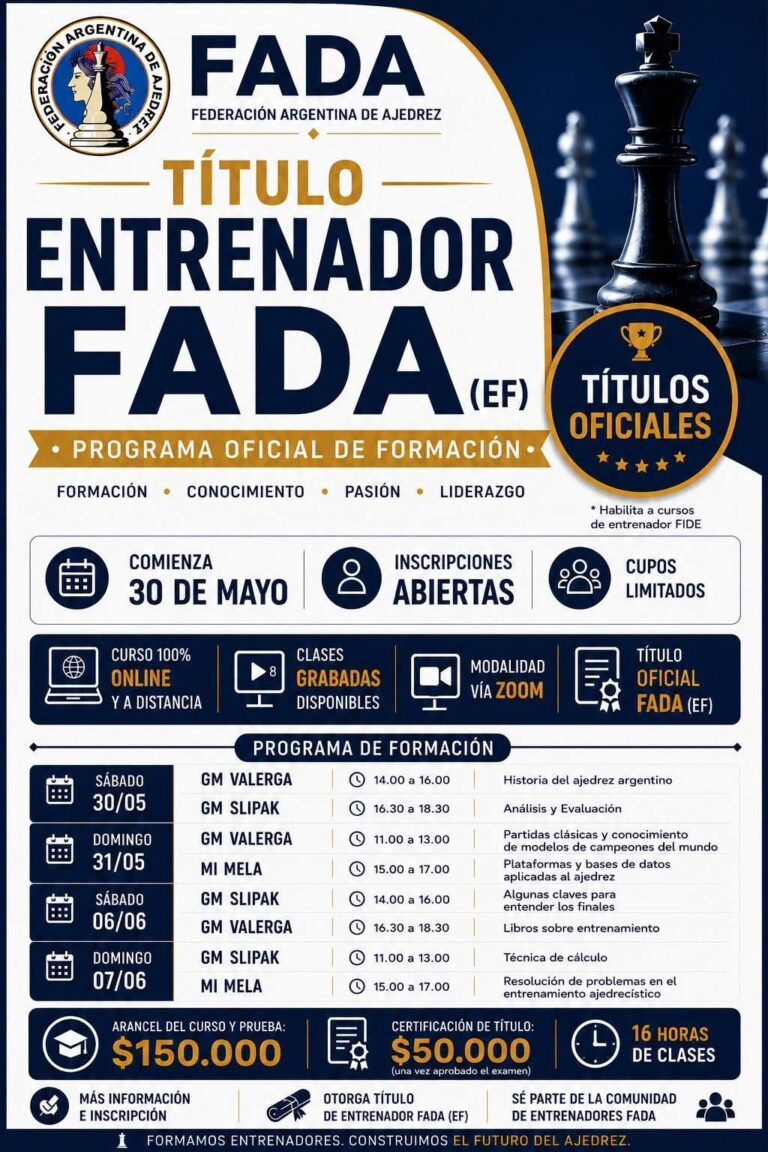 FEDERACIÓN ARGENTINA DE AJEDREZ

FADA
FEDERACIÓN ARGENTINA DE AJEDREZ

TÍTULO
ENTRENADOR
FADA
(EF)

• PROGRAMA OFICIAL DE FORMACIÓN •

FORMACIÓN • CONOCIMIENTO • PASIÓN • LIDERAZGO

TÍTULOS OFICIALES

* Habilita a cursos de entrenador FIDE

COMIENZA 30 DE MAYO

INSCRIPCIONES ABIERTAS

CUPOS LIMITADOS

CURSO 100% ONLINE Y A DISTANCIA

CLASES GRABADAS DISPONIBLES

MODALIDAD VÍA ZOOM

TÍTULO OFICIAL FADA (EF)

PROGRAMA DE FORMACIÓN

| | | | |
|---|---|---|---|
| SÁBADO 30/05 | GM VALERGA | 14.00 a 16.00 | Historia del ajedrez argentino |
| | GM SLIPAK | 16.30 a 18.30 | Análisis y Evaluación |
| DOMINGO 31/05 | GM VALERGA | 11.00 a 13.00 | Partidas clásicas y conocimiento de modelos de campeones del mundo |
| | MI MELA | 15.00 a 17.00 | Plataformas y bases de datos aplicadas al ajedrez |
| SÁBADO 06/06 | GM SLIPAK | 14.00 a 16.00 | Algunas claves para entender los finales |
| | GM VALERGA | 16.30 a 18.30 | Libros sobre entrenamiento |
| DOMINGO 07/06 | GM SLIPAK | 11.00 a 13.00 | Técnica de cálculo |
| | MI MELA | 15.00 a 17.00 | Resolución de problemas en el entrenamiento ajedrecístico |

ARANCEL DEL CURSO Y PRUEBA: $150.000

CERTIFICACIÓN DE TÍTULO: $50.000 (una vez aprobado el examen)

16 HORAS DE CLASES

MÁS INFORMACIÓN E INSCRIPCIÓN

OTORGA TÍTULO DE ENTRENADOR FADA (EF)

SÉ PARTE DE LA COMUNIDAD DE ENTRENADORES FADA

FORMAMOS ENTRENADORES. CONSTRUIMOS EL FUTURO DEL AJEDREZ.